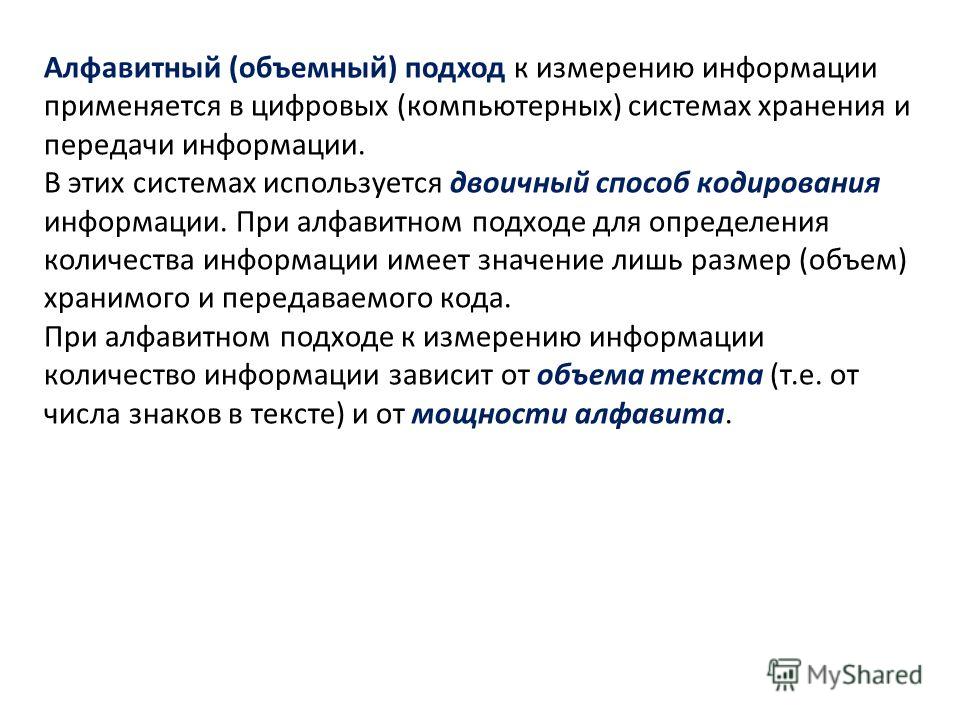 Алфавитный (объемный) подход к измерению информации применяется в цифровых (компьютерных) системах хранения и передачи информации.
В этих системах используется двоичный способ кодирования информации. При алфавитном подходе для определения количества информации имеет значение лишь размер (объем) хранимого и передаваемого кода.
При алфавитном подходе к измерению информации количество информации зависит от объема текста (т.е. от числа знаков в тексте) и от мощности алфавита.

MyShared